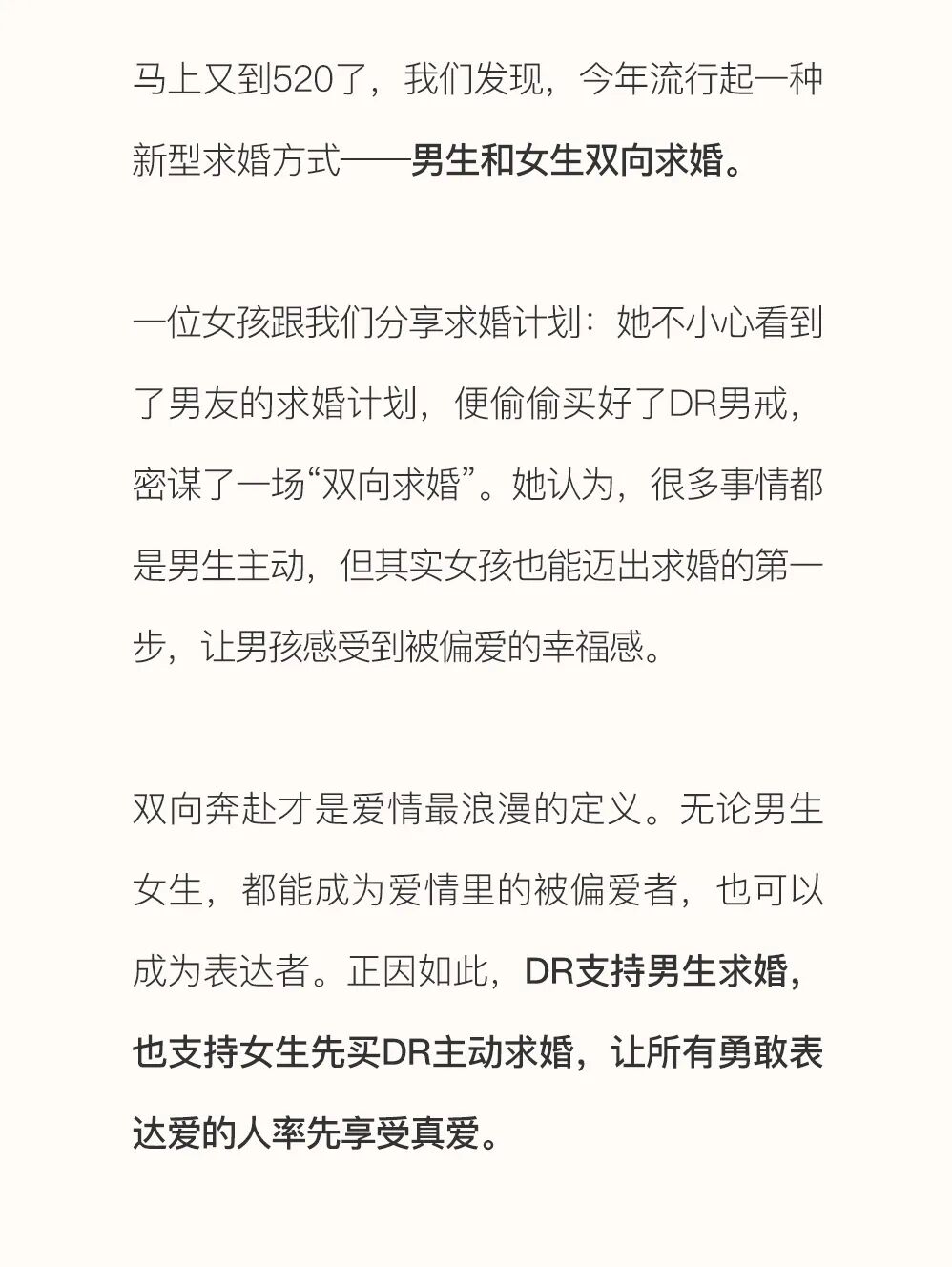 马上又到520了，我们发现，今年流行起一种新型求婚方式——男生和女生双向求婚。

一位女孩跟我们分享求婚计划：她不小心看到了男友的求婚计划，便偷偷买好了DR男戒，密谋了一场“双向求婚”。她认为，很多事情都是男生主动，但其实女孩也能迈出求婚的第一步，让男孩感受到被偏爱的幸福感。

双向奔赴才是爱情最浪漫的定义。无论男生女生，都能成为爱情里的被偏爱者，也可以成为表达者。正因如此，DR支持男生求婚，也支持女生先买DR主动求婚，让所有勇敢表达爱的人率先享受真爱。